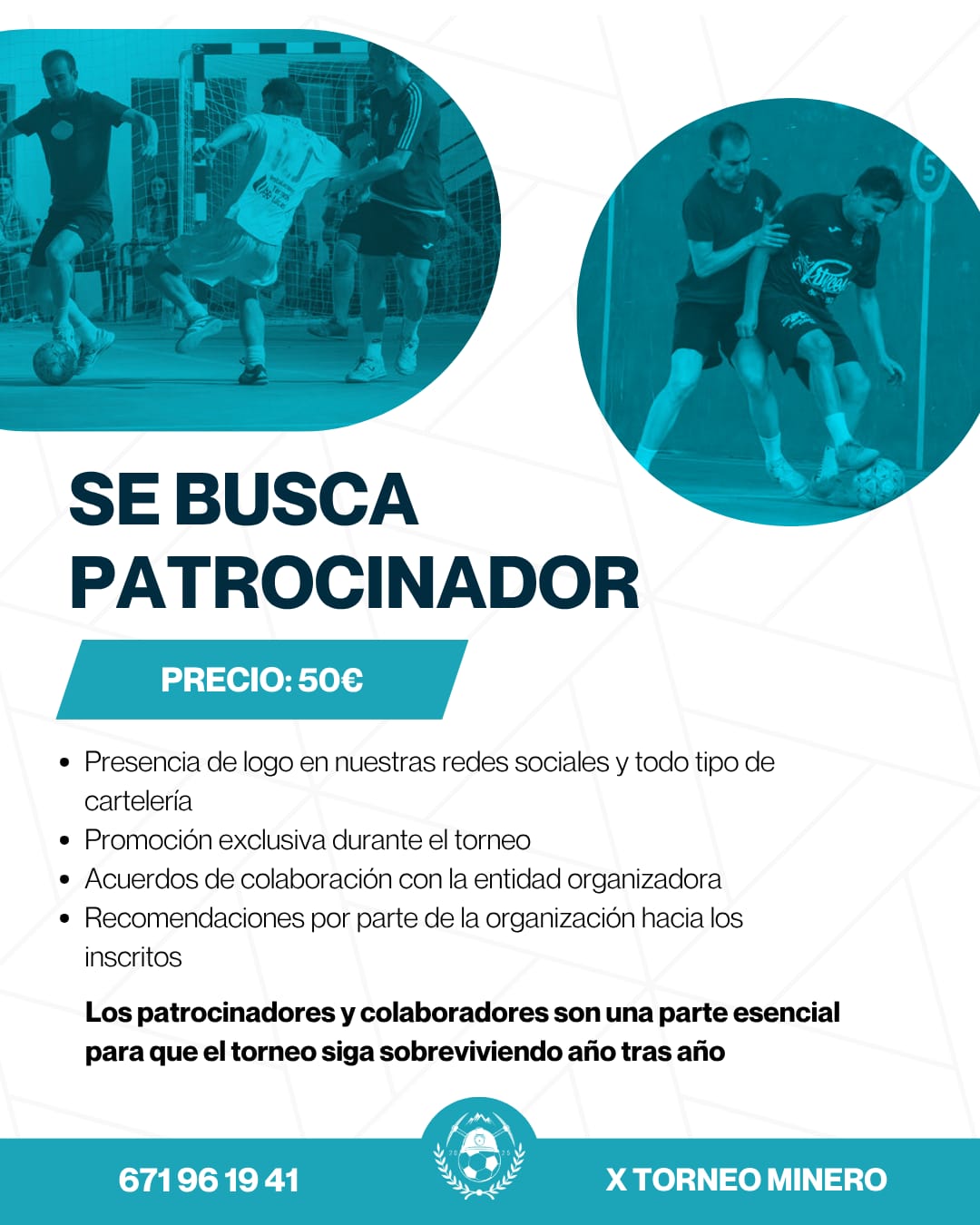 SE BUSCA PATROCINADOR

PRECIO: 50€

• Presencia de logo en nuestras redes sociales y todo tipo de cartelería
• Promoción exclusiva durante el torneo
• Acuerdos de colaboración con la entidad organizadora
• Recomendaciones por parte de la organización hacia los inscritos

Los patrocinadores y colaboradores son una parte esencial para que el torneo siga sobreviviendo año tras año

671 96 19 41

X TORNEO MINERO